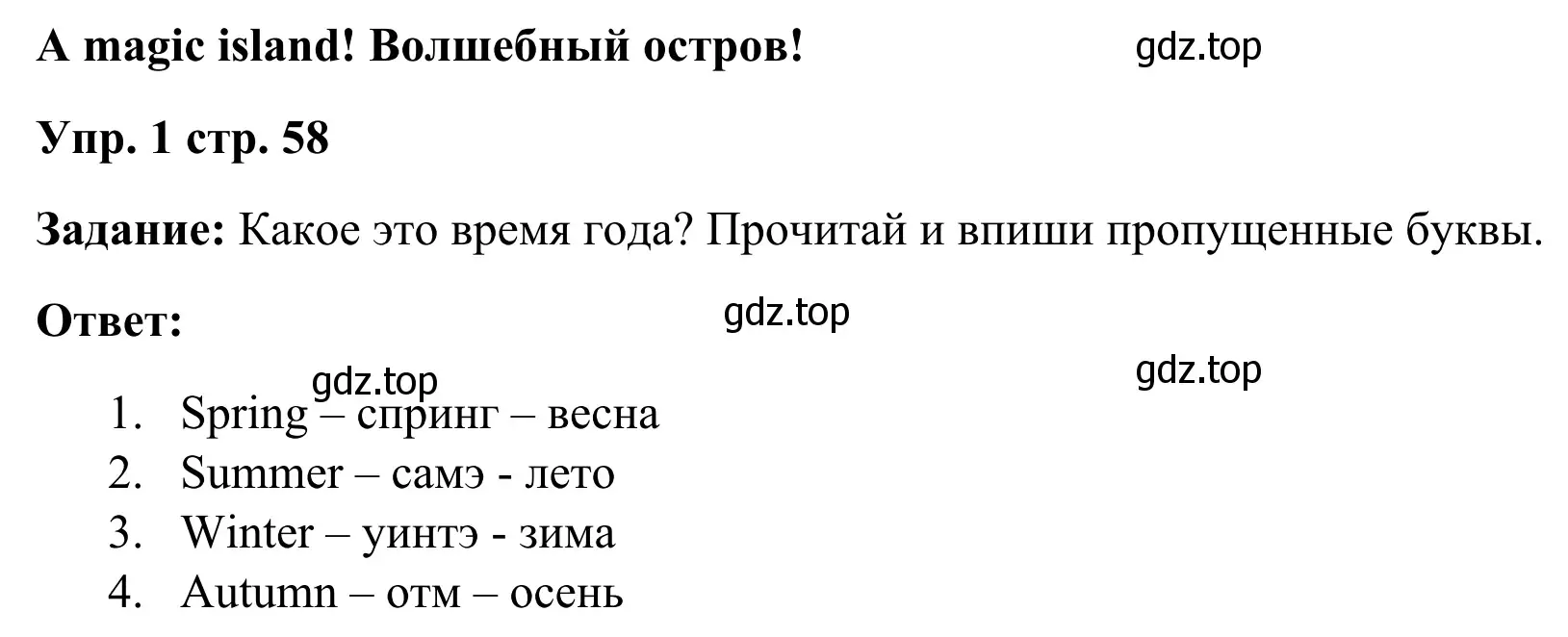 A magic island! Волшебный остров!

gdz.top

Упр. 1 стр. 58

Задание: Какое это время года? Прочитай и впиши пропущенные буквы.

Ответ:

gdz.top

gdz.top

gdz.top

1. Spring – спринг – весна
2. Summer – самэ - лето
3. Winter – уинтэ - зима
4. Autumn – отм – осень